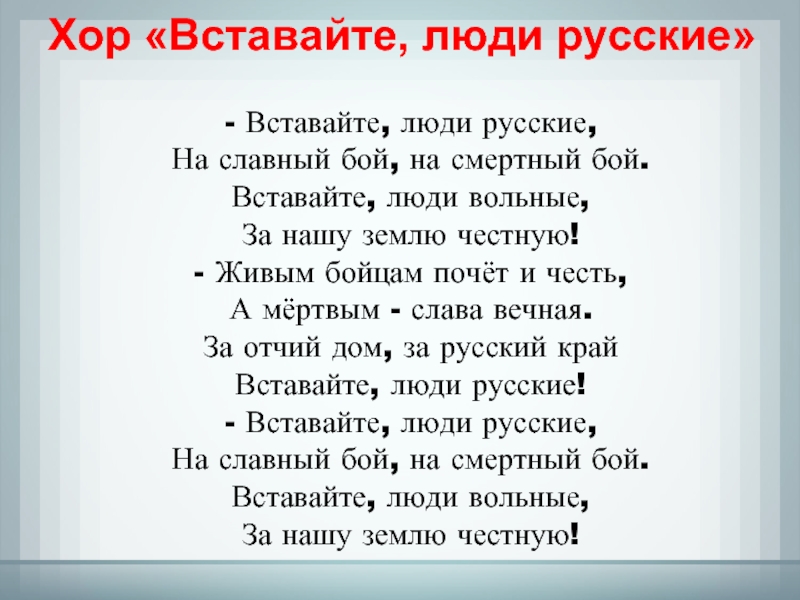 Хор «Вставайте, люди русские»

- Вставайте, люди русские,
На славный бой, на смертный бой.
Вставайте, люди вольные,
За нашу землю честную!
- Живым бойцам почёт и честь,
А мёртвым - слава вечная.
За отчий дом, за русский край
Вставайте, люди русские!
- Вставайте, люди русские,
На славный бой, на смертный бой.
Вставайте, люди вольные,
За нашу землю честную!